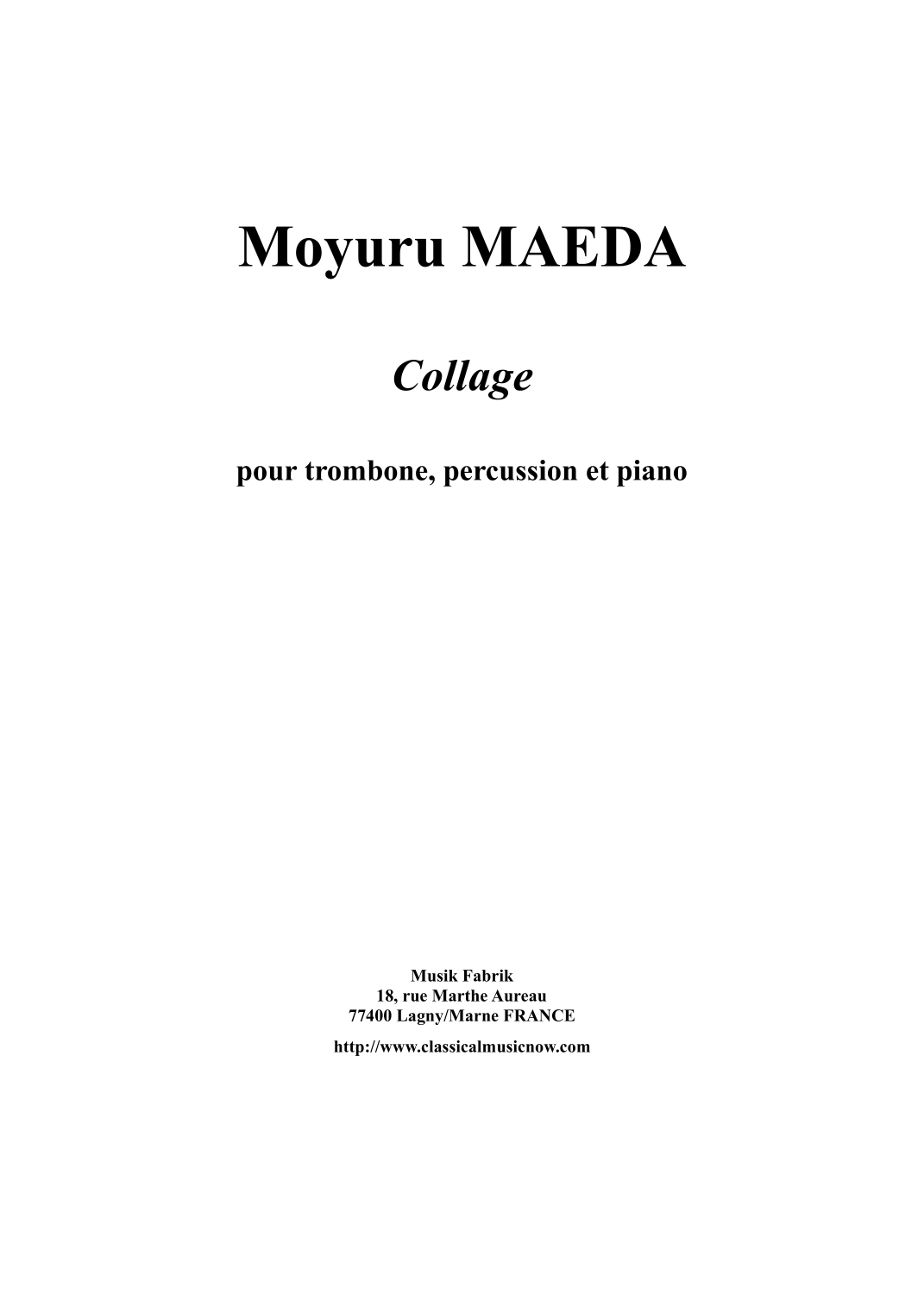 Moyuru MAEDA

Collage

pour trombone, percussion et piano

Musik Fabrik
18, rue Marthe Aureau
77400 Lagny/Marne FRANCE

http://www.classicalmusicnow.com